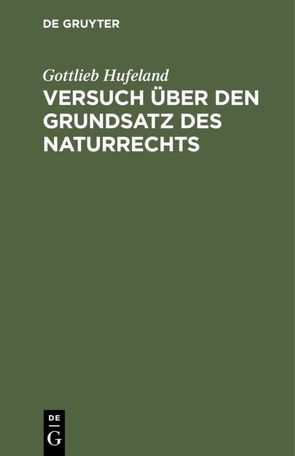 DE GRUYTER

Gottlieb Hufeland

VERSUCH ÜBER DEN GRUNDSATZ DES NATURRECHTS

DE
G